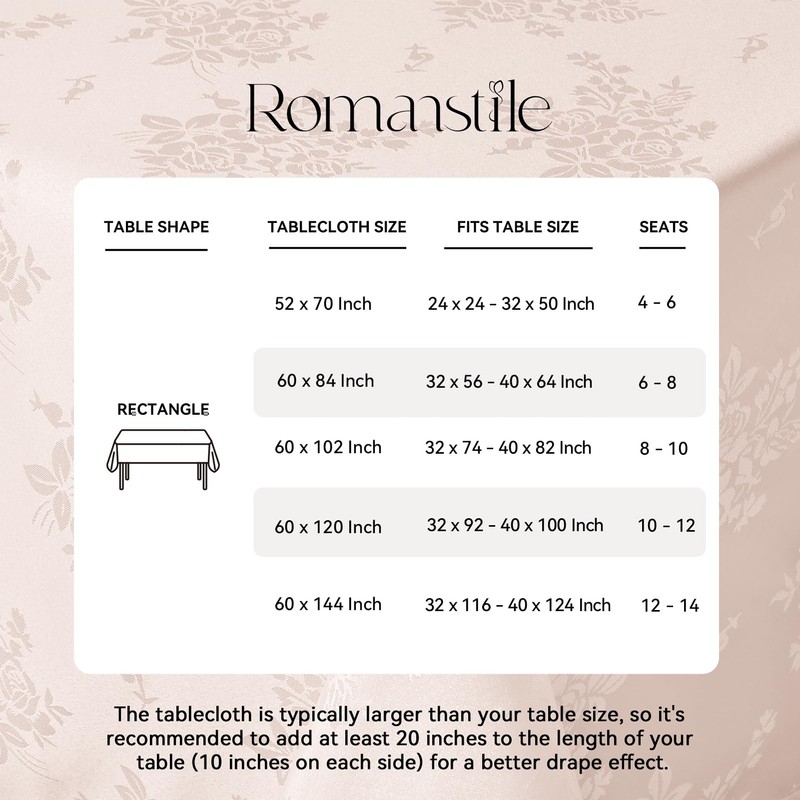 Romanstile

| TABLE SHAPE | TABLECLOTH SIZE | FITS TABLE SIZE | SEATS |
|---|---|---|---|
| RECTANGLE | 52 x 70 Inch | 24 x 24 - 32 x 50 Inch | 4 - 6 |
| | 60 x 84 Inch | 32 x 56 - 40 x 64 Inch | 6 - 8 |
| | 60 x 102 Inch | 32 x 74 - 40 x 82 Inch | 8 - 10 |
| | 60 x 120 Inch | 32 x 92 - 40 x 100 Inch | 10 - 12 |
| | 60 x 144 Inch | 32 x 116 - 40 x 124 Inch | 12 - 14 |

The tablecloth is typically larger than your table size, so it's recommended to add at least 20 inches to the length of your table (10 inches on each side) for a better drape effect.